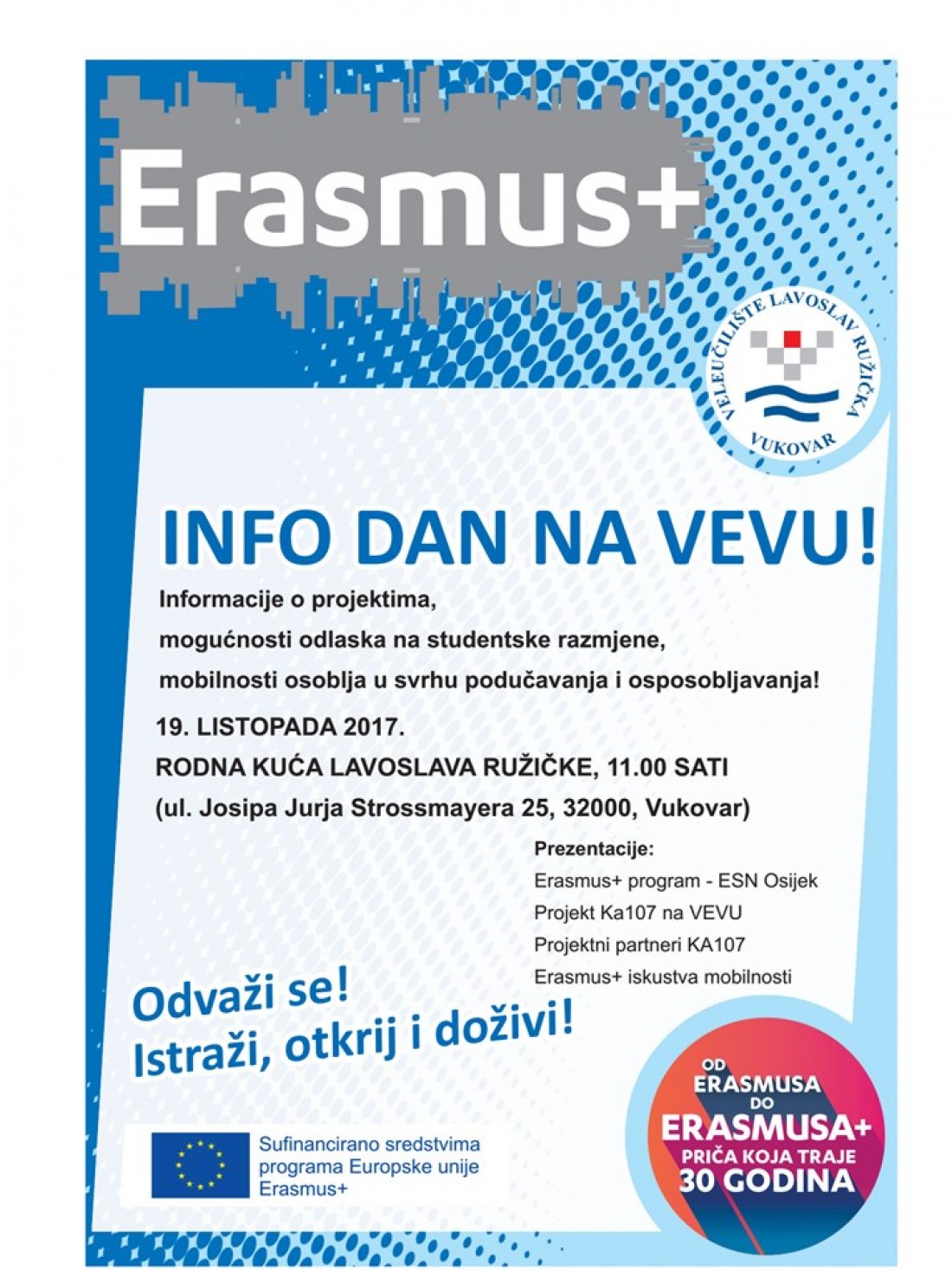 Erasmus+

VELEUČILIŠTE LAVOSLAV RUŽIČKA
VUKOVAR

INFO DAN NA VEVU!

Informacije o projektima,
mogućnosti odlaska na studentske razmjene,
mobilnosti osoblja u svrhu podučavanja i osposobljavanja!

19. LISTOPADA 2017.
RODNA KUĆA LAVOSLAVA RUŽIČKE, 11.00 SATI
(ul. Josipa Jurja Strossmayera 25, 32000, Vukovar)

Prezentacije:
Erasmus+ program - ESN Osijek
Projekt Ka107 na VEVU
Projektni partneri KA107
Erasmus+ iskustva mobilnosti

Odvaži se!
Istraži, otkrij i doživi!

Sufinancirano sredstvima
programa Europske unije
Erasmus+

OD
ERASMUSA
DO
ERASMUSA+
PRIČA KOJA TRAJE
30 GODINA